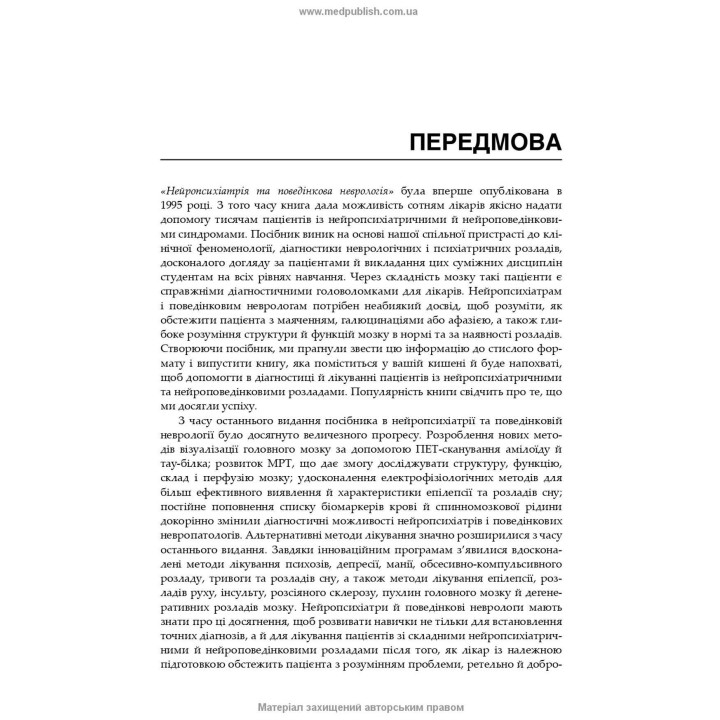 www.medpublish.com.ua

ПЕРЕДМОВА

«Нейропсихіатрія та поведінкова неврологія» була вперше опублікована в 1995 році. З того часу книга дала можливість сотням лікарів якісно надати допомогу тисячам пацієнтів із нейропсихіатричними й нейроповедінковими синдромами. Посібник виник на основі нашої спільної пристрасті до клінічної феноменології, діагностики неврологічних і психіатричних розладів, досконалого догляду за пацієнтами й викладання цих суміжних дисциплін студентам на всіх рівнях навчання. Через складність мозку такі пацієнти є справжніми діагностичними головоломками для лікарів. Нейропсихіатрам і поведінковим неврологам потрібен неабиякий досвід, щоб розуміти, як обстежити пацієнта з маяченням, галюцинаціями або афазією, а також глибоке розуміння структури й функцій мозку в нормі та за наявності розладів. Створюючи посібник, ми прагнули звести цю інформацію до стислого формату і випустити книгу, яка поміститься у вашій кишені й буде напохваті, щоб допомогти в діагностиці й лікуванні пацієнтів із нейропсихіатричними та нейроповедінковими розладами. Популярність книги свідчить про те, що ми досягли успіху.

З часу останнього видання посібника в нейропсихіатрії та поведінковій неврології було досягнуто величезного прогресу. Розроблення нових методів візуалізації головного мозку за допомогою ПЕТ-сканування амілоїду й тау-білка; розвиток МРТ, що дає змогу досліджувати структуру, функцію, склад і перфузію мозку; удосконалення електрофізіологічних методів для більш ефективного виявлення й характеристики епілепсії та розладів сну; постійне поповнення списку біомаркерів крові й спинномозкової рідини докорінно змінили діагностичні можливості нейропсихіатрів і поведінкових невропатологів. Альтернативні методи лікування значно розширилися з часу останнього видання. Завдяки інноваційним програмам з'явилися вдосконалені методи лікування психозів, депресії, манії, обсесивно-компульсивного розладу, тривоги та розладів сну, а також методи лікування епілепсії, розладів руху, інсульту, розсіяного склерозу, пухлин головного мозку й дегенеративних розладів мозку. Нейропсихіатри й поведінкові неврологи мають знати про ці досягнення, щоб розвивати навички не тільки для встановлення точних діагнозів, а й для лікування пацієнтів зі складними нейропсихіатричними й нейроповедінковими розладами після того, як лікар із належною підготовкою обстежить пацієнта з розумінням проблеми, ретельно й добро-

Матеріал захищений авторським правом